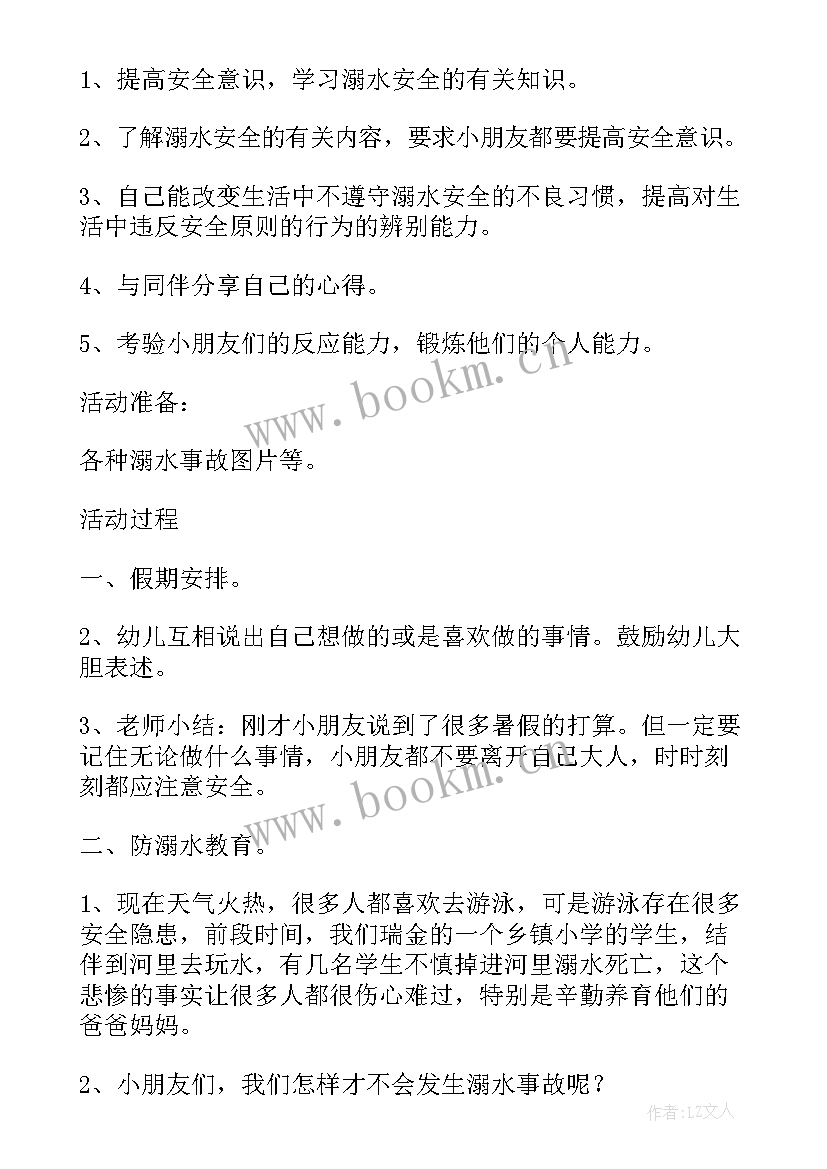 1、提高安全意识，学习溺水安全的有关知识。

2、了解溺水安全的有关内容，要求小朋友都要提高安全意识。

3、自己能改变生活中不遵守溺水安全的不良习惯，提高对生活中违反安全原则的行为的辨别能力。

4、与同伴分享自己的心得。

5、考验小朋友们的反应能力，锻炼他们的个人能力。

活动准备：

各种溺水事故图片等。

活动过程

一、假期安排。

2、幼儿互相说出自己想做的或是喜欢做的事情。鼓励幼儿大胆表述。

3、老师小结：刚才小朋友说到了很多暑假的打算。但一定要记住无论做什么事情，小朋友都不要离开自己大人，时时刻刻都应注意安全。

二、防溺水教育。

1、现在天气火热，很多人都喜欢去游泳，可是游泳存在很多安全隐患，前段时间，我们瑞金的一个乡镇小学的学生，结伴到河里去玩水，有几名学生不慎掉进河里溺水死亡，这个悲惨的事实让很多人都很伤心难过，特别是辛勤养育他们的爸爸妈妈。

2、小朋友们，我们怎样才不会发生溺水事故呢？

www.bookm.cn

www.bookm.cn

作者：LZ文人